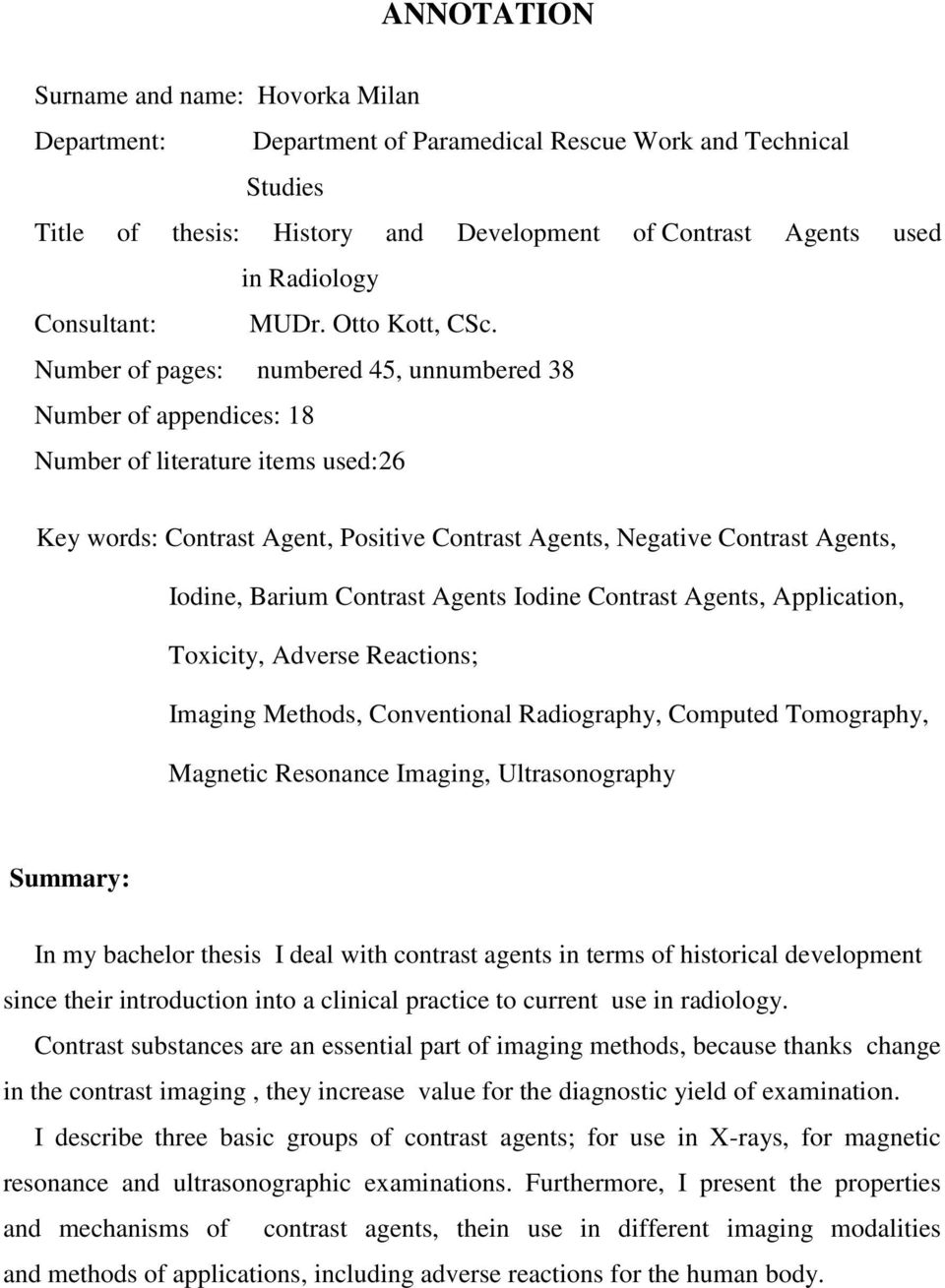 ANNOTATION

Surname and name: Hovorka Milan

Department: Department of Paramedical Rescue Work and Technical Studies

Title of thesis: History and Development of Contrast Agents used in Radiology

Consultant: MUDr. Otto Kott, CSc.

Number of pages: numbered 45, unnumbered 38

Number of appendices: 18

Number of literature items used:26

Key words: Contrast Agent, Positive Contrast Agents, Negative Contrast Agents, Iodine, Barium Contrast Agents Iodine Contrast Agents, Application, Toxicity, Adverse Reactions; Imaging Methods, Conventional Radiography, Computed Tomography, Magnetic Resonance Imaging, Ultrasonography

Summary:

In my bachelor thesis I deal with contrast agents in terms of historical development since their introduction into a clinical practice to current use in radiology.

Contrast substances are an essential part of imaging methods, because thanks change in the contrast imaging , they increase value for the diagnostic yield of examination.

I describe three basic groups of contrast agents; for use in X-rays, for magnetic resonance and ultrasonographic examinations. Furthermore, I present the properties and mechanisms of contrast agents, thein use in different imaging modalities and methods of applications, including adverse reactions for the human body.